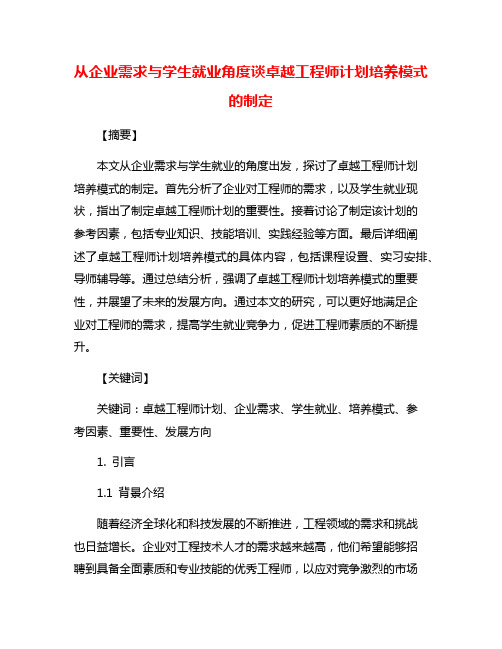 从企业需求与学生就业角度谈卓越工程师计划培养模式的制定

【摘要】

本文从企业需求与学生就业的角度出发，探讨了卓越工程师计划培养模式的制定。首先分析了企业对工程师的需求，以及学生就业现状，指出了制定卓越工程师计划的重要性。接着讨论了制定该计划的参考因素，包括专业知识、技能培训、实践经验等方面。最后详细阐述了卓越工程师计划培养模式的具体内容，包括课程设置、实习安排、导师辅导等。通过总结分析，强调了卓越工程师计划培养模式的重要性，并展望了未来的发展方向。通过本文的研究，可以更好地满足企业对工程师的需求，提高学生就业竞争力，促进工程师素质的不断提升。

【关键词】

关键词：卓越工程师计划、企业需求、学生就业、培养模式、参考因素、重要性、发展方向

1. 引言

1.1 背景介绍

随着经济全球化和科技发展的不断推进，工程领域的需求和挑战也日益增长。企业对工程技术人才的需求越来越高，他们希望能够招聘到具备全面素质和专业技能的优秀工程师，以应对竞争激烈的市场